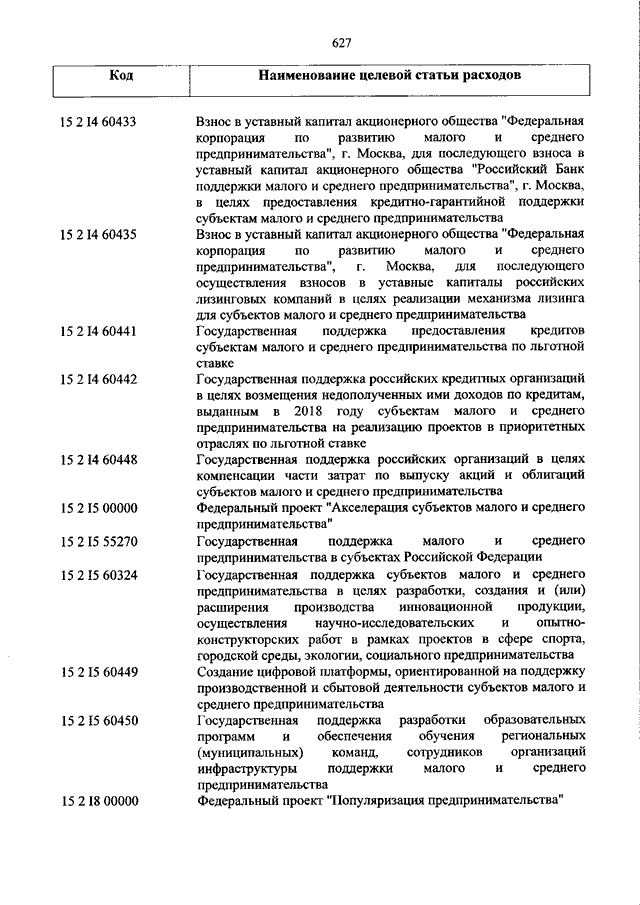 627

| Код | Наименование целевой статьи расходов |
|---|---|
| 15 2 I4 60433 | Взнос в уставный капитал акционерного общества "Федеральная корпорация по развитию малого и среднего предпринимательства", г. Москва, для последующего взноса в уставный капитал акционерного общества "Российский Банк поддержки малого и среднего предпринимательства", г. Москва, в целях предоставления кредитно-гарантийной поддержки субъектам малого и среднего предпринимательства |
| 15 2 I4 60435 | Взнос в уставный капитал акционерного общества "Федеральная корпорация по развитию малого и среднего предпринимательства", г. Москва, для последующего осуществления взносов в уставные капиталы российских лизинговых компаний в целях реализации механизма лизинга для субъектов малого и среднего предпринимательства |
| 15 2 I4 60441 | Государственная поддержка предоставления кредитов субъектам малого и среднего предпринимательства по льготной ставке |
| 15 2 I4 60442 | Государственная поддержка российских кредитных организаций в целях возмещения недополученных ими доходов по кредитам, выданным в 2018 году субъектам малого и среднего предпринимательства на реализацию проектов в приоритетных отраслях по льготной ставке |
| 15 2 I4 60448 | Государственная поддержка российских организаций в целях компенсации части затрат по выпуску акций и облигаций субъектов малого и среднего предпринимательства |
| 15 2 I5 00000 | Федеральный проект "Акселерация субъектов малого и среднего предпринимательства" |
| 15 2 I5 55270 | Государственная поддержка малого и среднего предпринимательства в субъектах Российской Федерации |
| 15 2 I5 60324 | Государственная поддержка субъектов малого и среднего предпринимательства в целях разработки, создания и (или) расширения производства инновационной продукции, осуществления научно-исследовательских и опытно-конструкторских работ в рамках проектов в сфере спорта, городской среды, экологии, социального предпринимательства |
| 15 2 I5 60449 | Создание цифровой платформы, ориентированной на поддержку производственной и сбытовой деятельности субъектов малого и среднего предпринимательства |
| 15 2 I5 60450 | Государственная поддержка разработки образовательных программ и обеспечения обучения региональных (муниципальных) команд, сотрудников организаций инфраструктуры поддержки малого и среднего предпринимательства |
| 15 2 I8 00000 | Федеральный проект "Популяризация предпринимательства" |